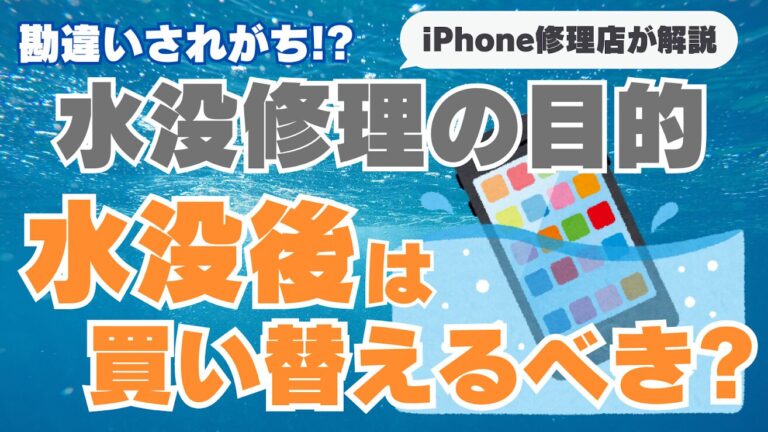 勘違いされがち!?

iPhone修理店が解説

水没修理の目的

水没後は
買い替えるべき?